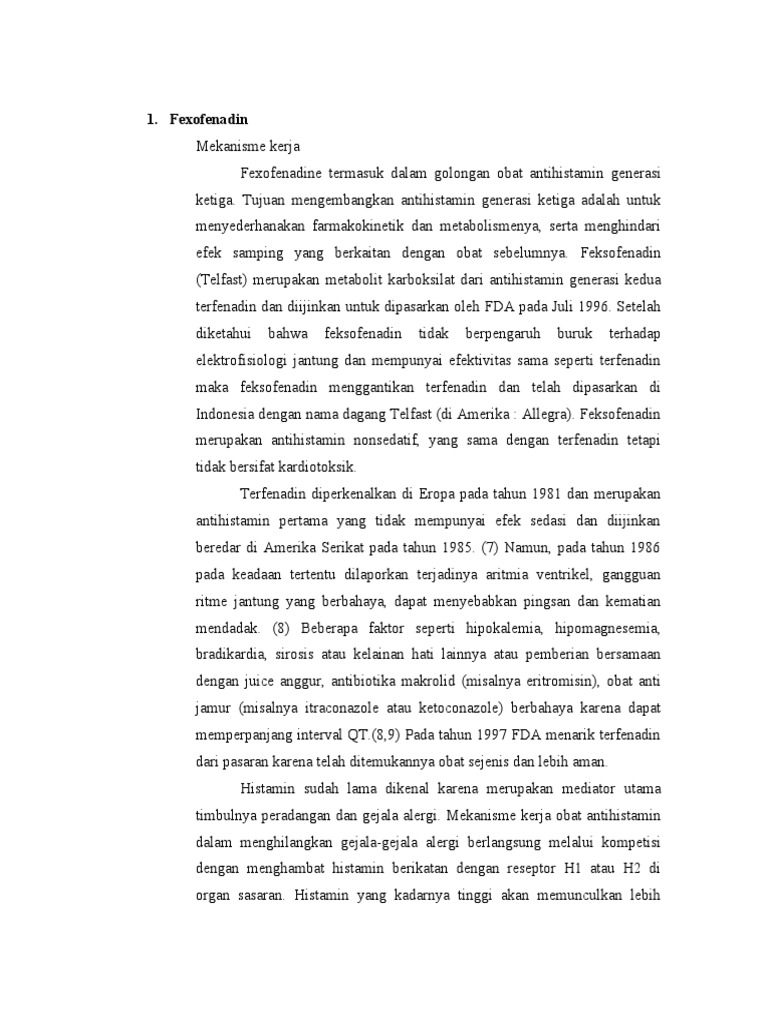 1. Fexofenadin

Mekanisme kerja

Fexofenadine termasuk dalam golongan obat antihistamin generasi ketiga. Tujuan mengembangkan antihistamin generasi ketiga adalah untuk menyederhanakan farmakokinetik dan metabolismenya, serta menghindari efek samping yang berkaitan dengan obat sebelumnya. Feksofenadin (Telfast) merupakan metabolit karboksilat dari antihistamin generasi kedua terfenadin dan diijinkan untuk dipasarkan oleh FDA pada Juli 1996. Setelah diketahui bahwa feksofenadin tidak berpengaruh buruk terhadap elektrofisiologi jantung dan mempunyai efektivitas sama seperti terfenadin maka feksofenadin menggantikan terfenadin dan telah dipasarkan di Indonesia dengan nama dagang Telfast (di Amerika : Allegra). Feksofenadin merupakan antihistamin nonsedatif, yang sama dengan terfenadin tetapi tidak bersifat kardiotoksik.

Terfenadin diperkenalkan di Eropa pada tahun 1981 dan merupakan antihistamin pertama yang tidak mempunyai efek sedasi dan diijinkan beredar di Amerika Serikat pada tahun 1985. (7) Namun, pada tahun 1986 pada keadaan tertentu dilaporkan terjadinya aritmia ventrikel, gangguan ritme jantung yang berbahaya, dapat menyebabkan pingsan dan kematian mendadak. (8) Beberapa faktor seperti hipokalemia, hipomagnesemia, bradikardia, sirosis atau kelainan hati lainnya atau pemberian bersamaan dengan juice anggur, antibiotika makrolid (misalnya eritromisin), obat anti jamur (misalnya itraconazole atau ketoconazole) berbahaya karena dapat memperpanjang interval QT.(8,9) Pada tahun 1997 FDA menarik terfenadin dari pasaran karena telah ditemukannya obat sejenis dan lebih aman.

Histamin sudah lama dikenal karena merupakan mediator utama timbulnya peradangan dan gejala alergi. Mekanisme kerja obat antihistamin dalam menghilangkan gejala-gejala alergi berlangsung melalui kompetisi dengan menghambat histamin berikatan dengan reseptor H1 atau H2 di organ sasaran. Histamin yang kadarnya tinggi akan memunculkan lebih